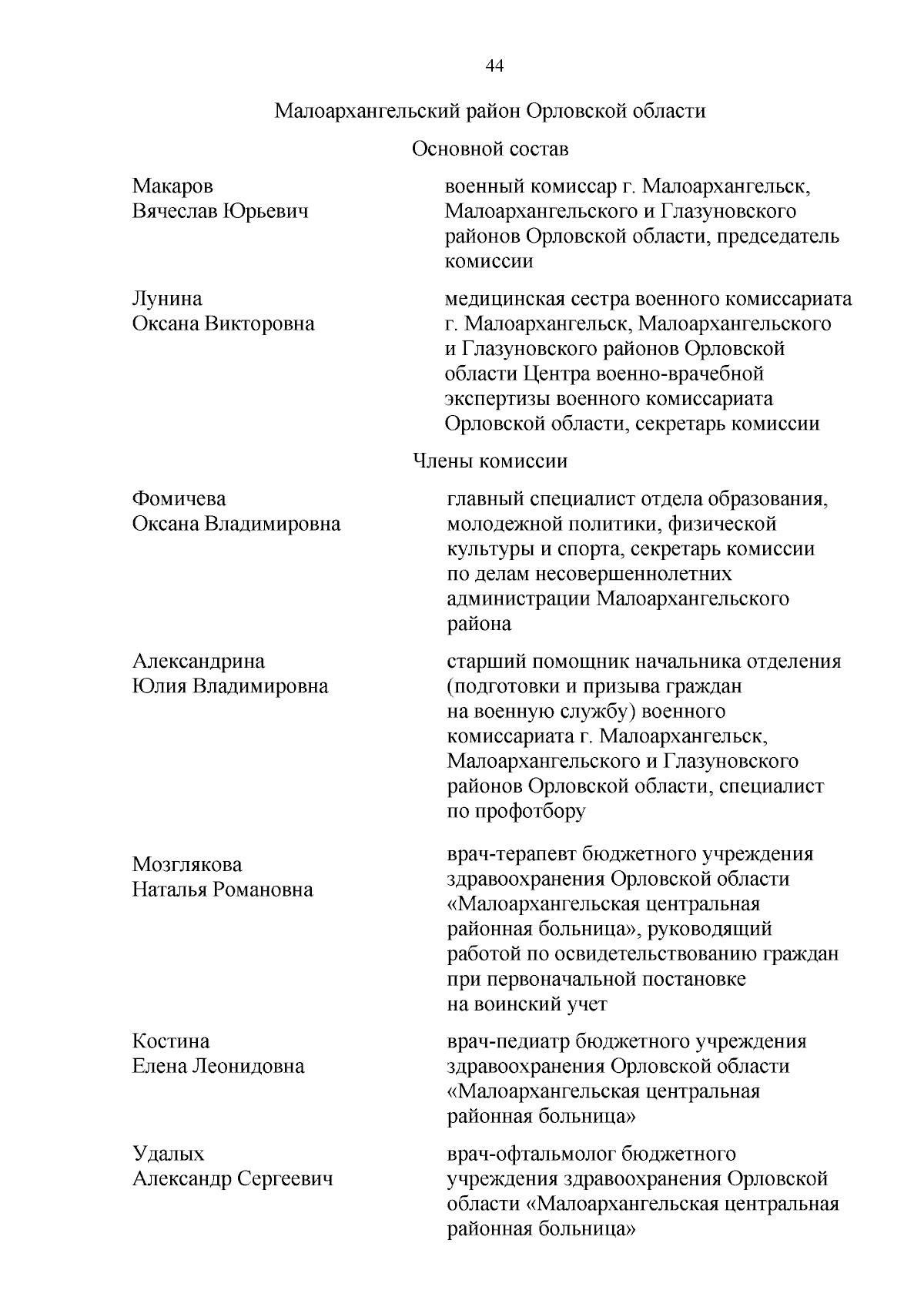 44

Малоархангельский район Орловской области

Основной состав

Макаров
Вячеслав Юрьевич

военный комиссар г. Малоархангельск, Малоархангельского и Глазуновского районов Орловской области, председатель комиссии

Лунина
Оксана Викторовна

медицинская сестра военного комиссариата г. Малоархангельск, Малоархангельского и Глазуновского районов Орловской области Центра военно-врачебной экспертизы военного комиссариата Орловской области, секретарь комиссии

Члены комиссии

Фомичева
Оксана Владимировна

главный специалист отдела образования, молодежной политики, физической культуры и спорта, секретарь комиссии по делам несовершеннолетних администрации Малоархангельского района

Александрина
Юлия Владимировна

старший помощник начальника отделения (подготовки и призыва граждан на военную службу) военного комиссариата г. Малоархангельск, Малоархангельского и Глазуновского районов Орловской области, специалист по профотбору

Мозглякова
Наталья Романовна

врач-терапевт бюджетного учреждения здравоохранения Орловской области «Малоархангельская центральная районная больница», руководящий работой по освидетельствованию граждан при первоначальной постановке на воинский учет

Костина
Елена Леонидовна

врач-педиатр бюджетного учреждения здравоохранения Орловской области «Малоархангельская центральная районная больница»

Удалых
Александр Сергеевич

врач-офтальмолог бюджетного учреждения здравоохранения Орловской области «Малоархангельская центральная районная больница»